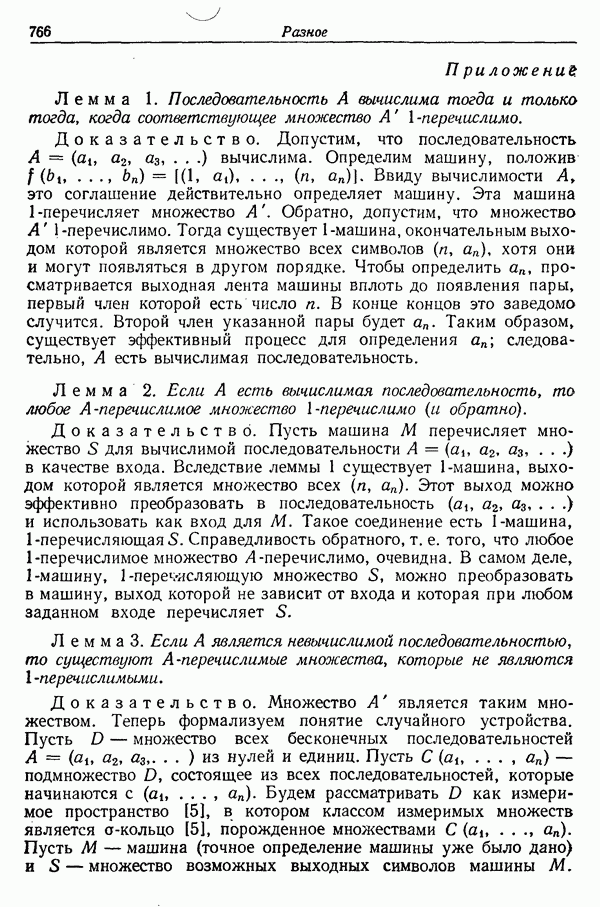 766 Разное

Приложение

Лемма 1. Последовательность $A$ вычислима тогда и только тогда, когда соответствующее множество $A'$ 1-перечислимо.

Доказательство. Допустим, что последовательность $A = (a_1, a_2, a_3, \ldots)$ вычислима. Определим машину, положив $f(b_1, \ldots, b_n) = [(1, a_1), \ldots, (n, a_n)]$. Ввиду вычислимости $A$, это соглашение действительно определяет машину. Эта машина 1-перечисляет множество $A'$. Обратно, допустим, что множество $A'$ 1-перечислимо. Тогда существует 1-машина, окончательным выходом которой является множество всех символов $(n, a_n)$, хотя они и могут появляться в другом порядке. Чтобы определить $a_n$, просматривается выходная лента машины вплоть до появления пары, первый член которой есть число $n$. В конце концов это заведомо случится. Второй член указанной пары будет $a_n$. Таким образом, существует эффективный процесс для определения $a_n$; следовательно, $A$ есть вычислимая последовательность.

Лемма 2. Если $A$ есть вычислимая последовательность, то любое $A$-перечислимое множество 1-перечислимо (и обратно).

Доказательство. Пусть машина $M$ перечисляет множество $S$ для вычислимой последовательности $A = (a_1, a_2, a_3, \ldots)$ в качестве входа. Вследствие леммы 1 существует 1-машина, выходом которой является множество всех $(n, a_n)$. Этот выход можно эффективно преобразовать в последовательность $(a_1, a_2, a_3, \ldots)$ и использовать как вход для $M$. Такое соединение есть 1-машина, 1-перечисляющая $S$. Справедливость обратного, т. е. того, что любое 1-перечислимое множество $A$-перечислимо, очевидна. В самом деле, 1-машину, 1-перечисляющую множество $S$, можно преобразовать в машину, выход которой не зависит от входа и которая при любом заданном входе перечисляет $S$.

Лемма 3. Если $A$ является невычислимой последовательностью, то существуют $A$-перечислимые множества, которые не являются 1-перечислимыми.

Доказательство. Множество $A'$ является таким множеством. Теперь формализуем понятие случайного устройства. Пусть $D$ — множество всех бесконечных последовательностей $A = (a_1, a_2, a_3, \ldots)$ из нулей и единиц. Пусть $C(a_1, \ldots, a_n)$ — подмножество $D$, состоящее из всех последовательностей, которые начинаются с $(a_1, \ldots, a_n)$. Будем рассматривать $D$ как измеримое пространство [5], в котором классом измеримых множеств является $\sigma$-кольцо [5], порожденное множествами $C(a_1, \ldots, a_n)$. Пусть $M$ — машина (точное определение машины уже было дано) и $S$ — множество возможных выходных символов машины $M$.